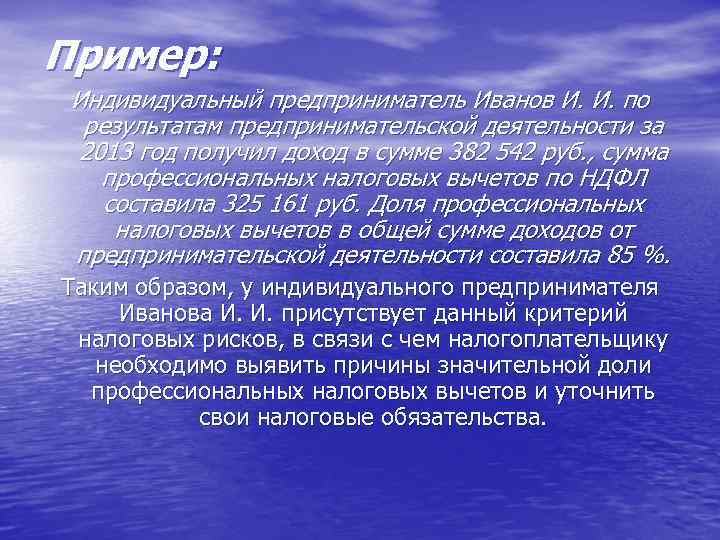 Пример:

Индивидуальный предприниматель Иванов И. И. по результатам предпринимательской деятельности за 2013 год получил доход в сумме 382 542 руб., сумма профессиональных налоговых вычетов по НДФЛ составила 325 161 руб. Доля профессиональных налоговых вычетов в общей сумме доходов от предпринимательской деятельности составила 85 %.

Таким образом, у индивидуального предпринимателя Иванова И. И. присутствует данный критерий налоговых рисков, в связи с чем налогоплательщику необходимо выявить причины значительной доли профессиональных налоговых вычетов и уточнить свои налоговые обязательства.